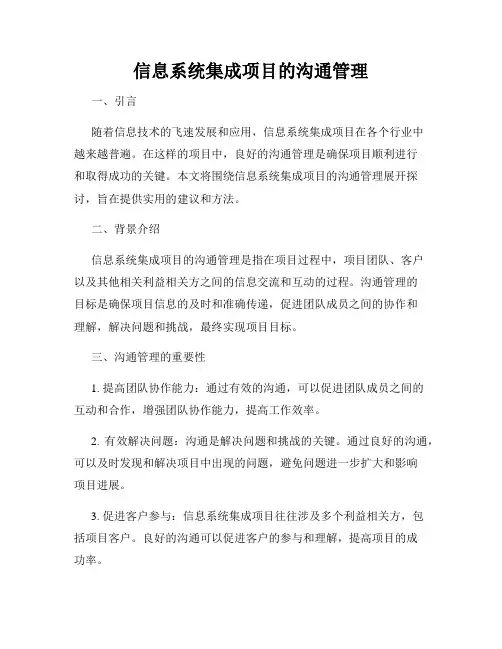 信息系统集成项目的沟通管理

一、引言

随着信息技术的飞速发展和应用，信息系统集成项目在各个行业中越来越普遍。在这样的项目中，良好的沟通管理是确保项目顺利进行和取得成功的关键。本文将围绕信息系统集成项目的沟通管理展开探讨，旨在提供实用的建议和方法。

二、背景介绍

信息系统集成项目的沟通管理是指在项目过程中，项目团队、客户以及其他相关利益相关方之间的信息交流和互动的过程。沟通管理的目标是确保项目信息的及时和准确传递，促进团队成员之间的协作和理解，解决问题和挑战，最终实现项目目标。

三、沟通管理的重要性

1. 提高团队协作能力：通过有效的沟通，可以促进团队成员之间的互动和合作，增强团队协作能力，提高工作效率。

2. 有效解决问题：沟通是解决问题和挑战的关键。通过良好的沟通，可以及时发现和解决项目中出现的问题，避免问题进一步扩大和影响项目进展。

3. 促进客户参与：信息系统集成项目往往涉及多个利益相关方，包括项目客户。良好的沟通可以促进客户的参与和理解，提高项目的成功率。